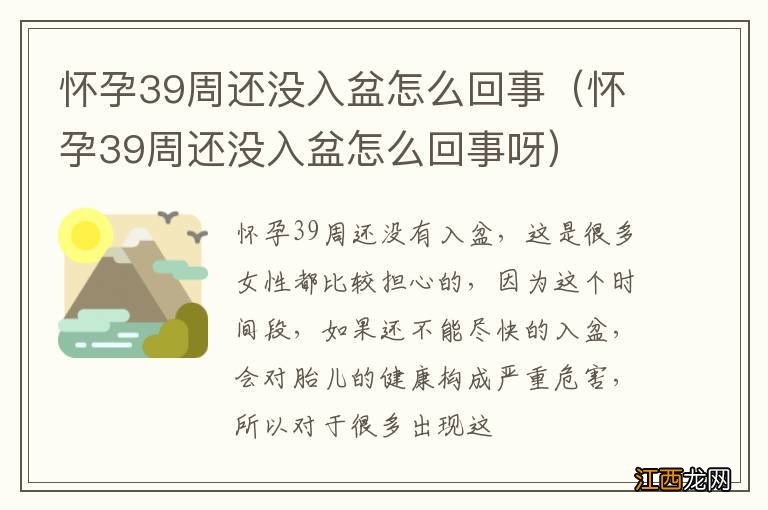 怀孕39周还没入盆怎么回事（怀孕39周还没入盆怎么回事呀）

怀孕39周还没有入盆，这是很多女性都比较担心的，因为这个时间段，如果还不能尽快的入盆，会对胎儿的健康构成严重危害，所以对于很多出现这

江西龙网